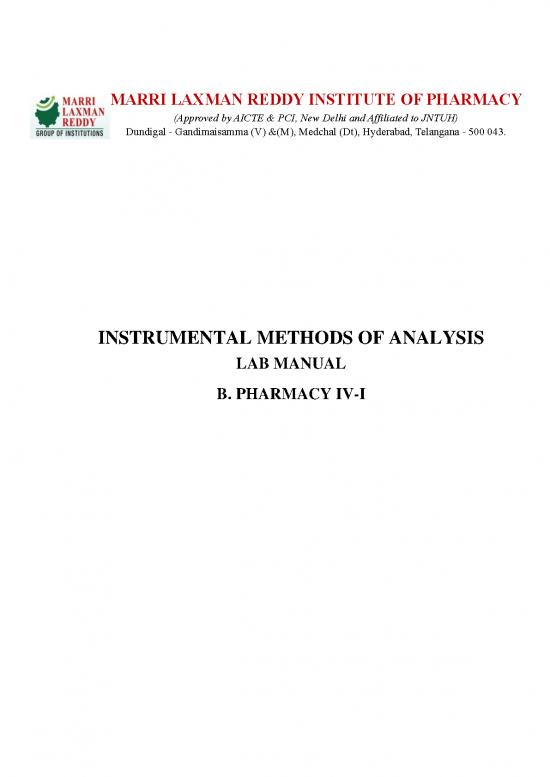 MARRI LAXMAN REDDY
GROUP OF INSTITUTIONS

MARRI LAXMAN REDDY INSTITUTE OF PHARMACY
(Approved by AICTE & PCI, New Delhi and Affiliated to JNTUH)
Dundigal - Gandimaisamma (V) &(M), Medchal (Dt), Hyderabad, Telangana - 500 043.

INSTRUMENTAL METHODS OF ANALYSIS
LAB MANUAL
B. PHARMACY IV-I